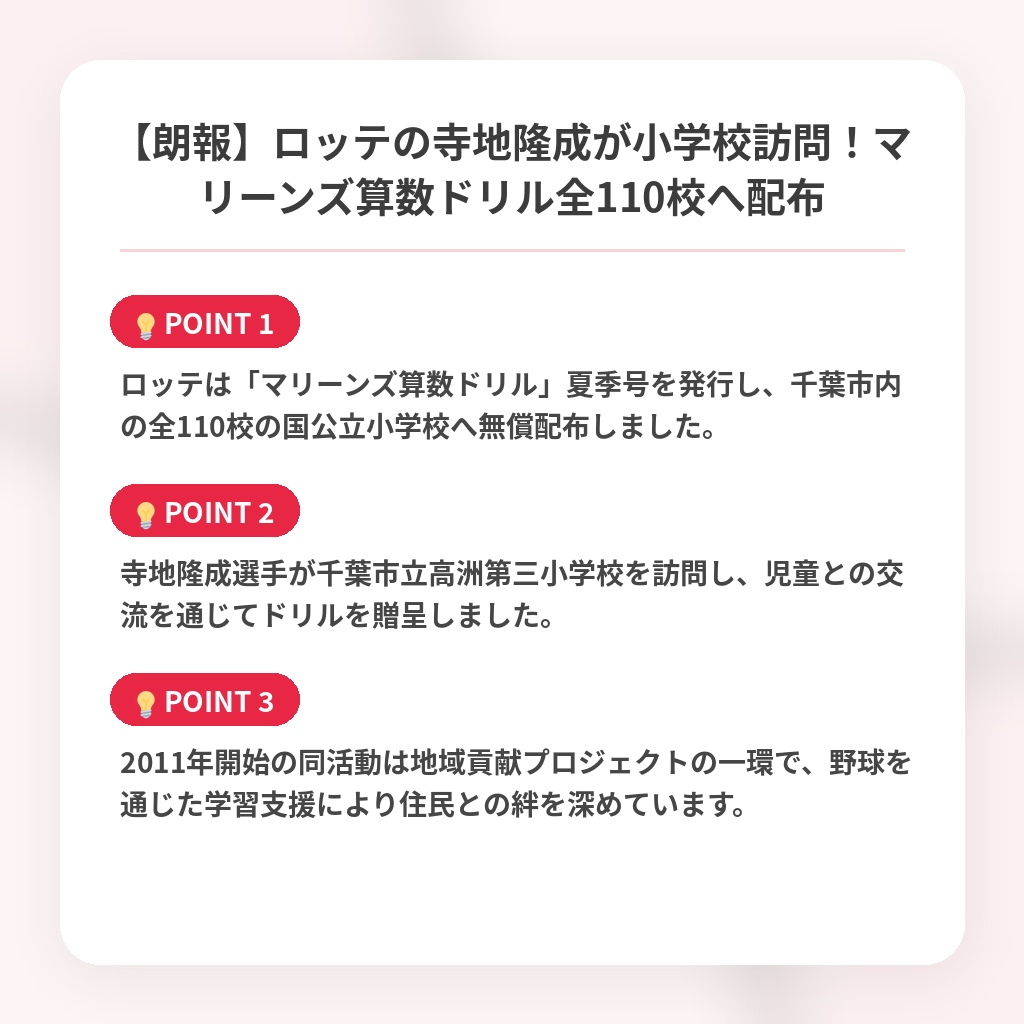 【朗報】ロッテの寺地隆成が小学校訪問！マリーンズ算数ドリル全110校へ配布

POINT 1

ロッテは「マリーンズ算数ドリル」夏季号を発行し、千葉市内の全110校の国公立小学校へ無償配布しました。

POINT 2

寺地隆成選手が千葉市立高洲第三小学校を訪問し、児童との交流を通じてドリルを贈呈しました。

POINT 3

2011年開始の同活動は地域貢献プロジェクトの一環で、野球を通じた学習支援により住民との絆を深めています。